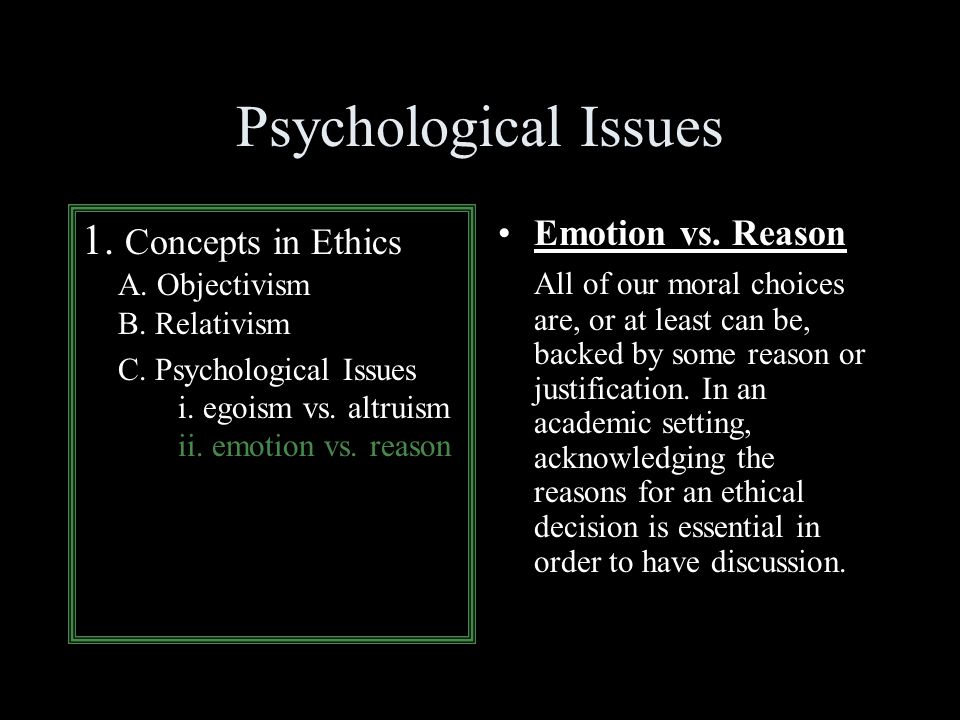 Psychological Issues

1. Concepts in Ethics
A. Objectivism
B. Relativism
C. Psychological Issues
i. egoism vs. altruism
ii. emotion vs. reason

• Emotion vs. Reason

All of our moral choices are, or at least can be, backed by some reason or justification. In an academic setting, acknowledging the reasons for an ethical decision is essential in order to have discussion.